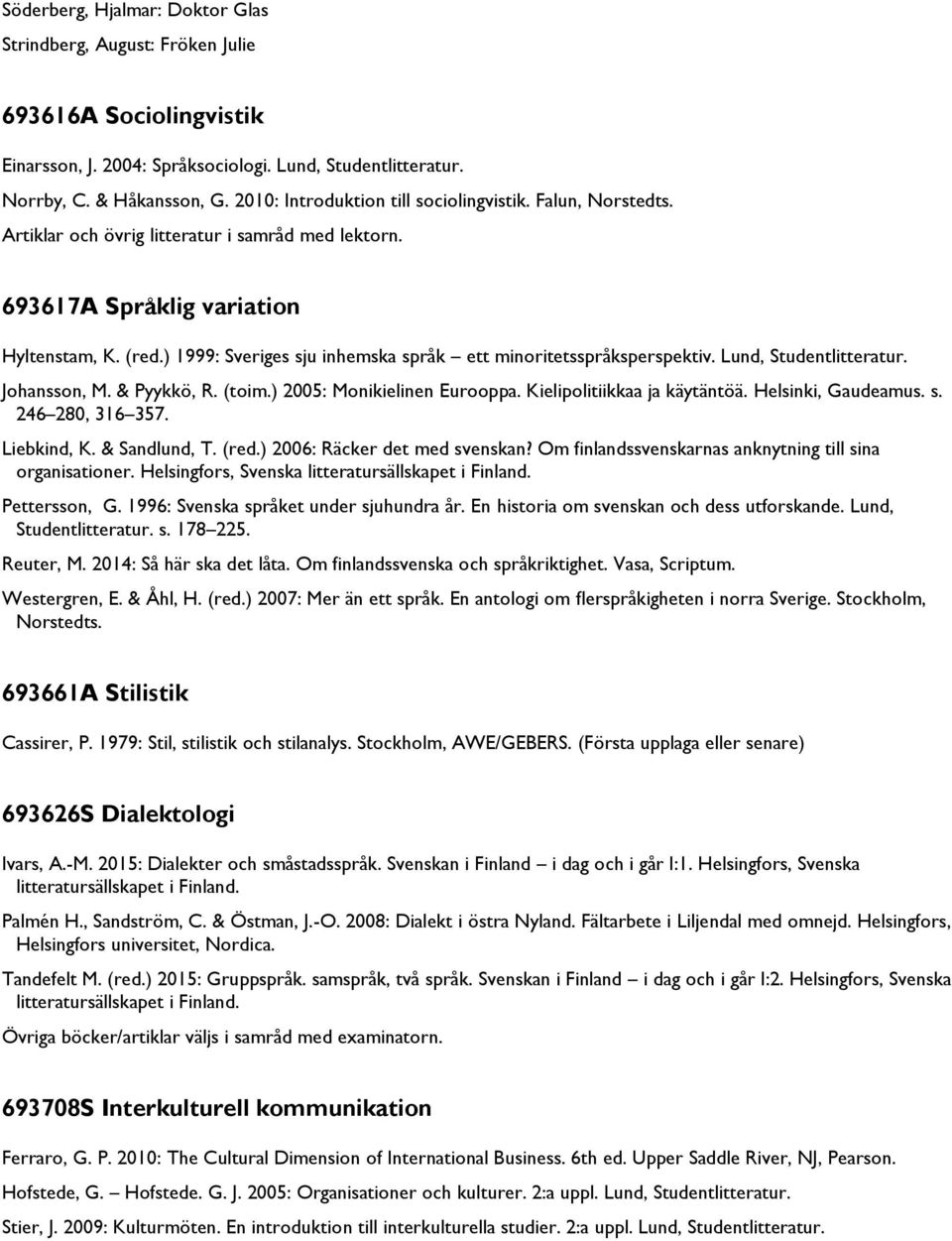 Söderberg, Hjalmar: Doktor Glas
Strindberg, August: Fröken Julie

693616A Sociolingvistik

Einarsson, J. 2004: Språksociologi. Lund, Studentlitteratur.
Norrby, C. & Håkansson, G. 2010: Introduktion till sociolingvistik. Falun, Norstedts.
Artiklar och övrig litteratur i samråd med lektorn.

693617A Språklig variation

Hyltenstam, K. (red.) 1999: Sveriges sju inhemska språk – ett minoritetsspråksperspektiv. Lund, Studentlitteratur.

Johansson, M. & Pyykkö, R. (toim.) 2005: Monikielinen Eurooppa. Kielipolitiikkaa ja käytäntöä. Helsinki, Gaudeamus. s. 246–280, 316–357.

Liebkind, K. & Sandlund, T. (red.) 2006: Räcker det med svenskan? Om finlandssvenskarnas anknytning till sina organisationer. Helsingfors, Svenska litteratursällskapet i Finland.

Pettersson, G. 1996: Svenska språket under sjuhundra år. En historia om svenskan och dess utforskande. Lund, Studentlitteratur. s. 178–225.

Reuter, M. 2014: Så här ska det låta. Om finlandssvenska och språkriktighet. Vasa, Scriptum.

Westergren, E. & Åhl, H. (red.) 2007: Mer än ett språk. En antologi om flerspråkigheten i norra Sverige. Stockholm, Norstedts.

693661A Stilistik

Cassirer, P. 1979: Stil, stilistik och stilanalys. Stockholm, AWE/GEBERS. (Första upplaga eller senare)

693626S Dialektologi

Ivars, A.-M. 2015: Dialekter och småstadsspråk. Svenskan i Finland – i dag och i går I:1. Helsingfors, Svenska litteratursällskapet i Finland.

Palmén H., Sandström, C. & Östman, J.-O. 2008: Dialekt i östra Nyland. Fältarbete i Liljendal med omnejd. Helsingfors, Helsingfors universitet, Nordica.

Tandefelt M. (red.) 2015: Gruppspråk. samspråk, två språk. Svenskan i Finland – i dag och i går I:2. Helsingfors, Svenska litteratursällskapet i Finland.

Övriga böcker/artiklar väljs i samråd med examinatorn.

693708S Interkulturell kommunikation

Ferraro, G. P. 2010: The Cultural Dimension of International Business. 6th ed. Upper Saddle River, NJ, Pearson.

Hofstede, G. – Hofstede. G. J. 2005: Organisationer och kulturer. 2:a uppl. Lund, Studentlitteratur.

Stier, J. 2009: Kulturmöten. En introduktion till interkulturella studier. 2:a uppl. Lund, Studentlitteratur.